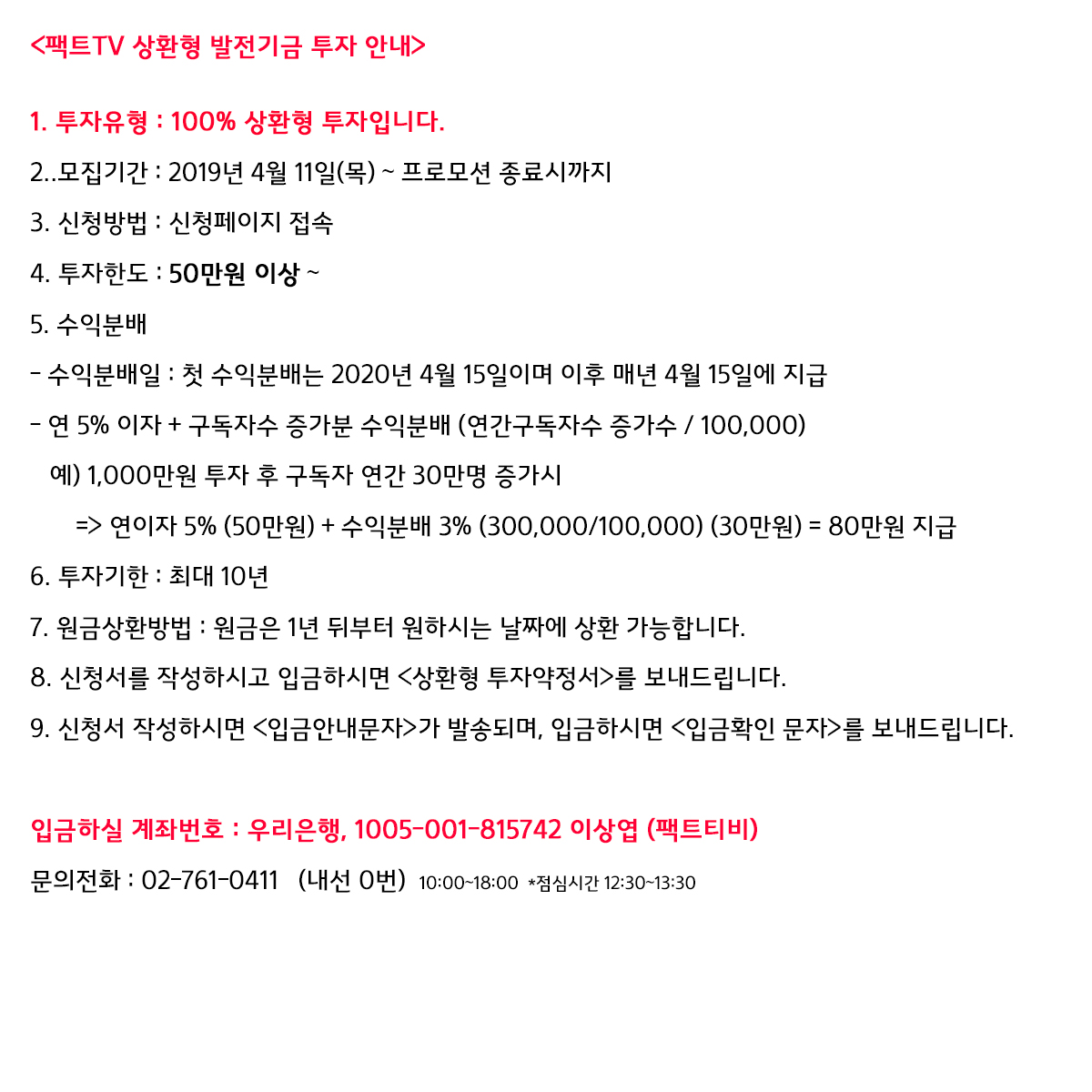 <팩트TV 상환형 발전기금 투자 안내>

1. 투자유형 : 100% 상환형 투자입니다.

2..모집기간 : 2019년 4월 11일(목) ~ 프로모션 종료시까지

3. 신청방법 : 신청페이지 접속

4. 투자한도 : 50만원 이상 ~

5. 수익분배

- 수익분배일 : 첫 수익분배는 2020년 4월 15일이며 이후 매년 4월 15일에 지급

- 연 5% 이자 + 구독자수 증가분 수익분배 (연간구독자수 증가수 / 100,000)

예) 1,000만원 투자 후 구독자 연간 30만명 증가시

=> 연이자 5% (50만원) + 수익분배 3% (300,000/100,000) (30만원) = 80만원 지급

6. 투자기한 : 최대 10년

7. 원금상환방법 : 원금은 1년 뒤부터 원하시는 날짜에 상환 가능합니다.

8. 신청서를 작성하시고 입금하시면 <상환형 투자약정서>를 보내드립니다.

9. 신청서 작성하시면 <입금안내문자>가 발송되며, 입금하시면 <입금확인 문자>를 보내드립니다.

입금하실 계좌번호 : 우리은행, 1005-001-815742 이상엽 (팩트티비)

문의전화 : 02-761-0411 (내선 0번) 10:00~18:00 *점심시간 12:30~13:30